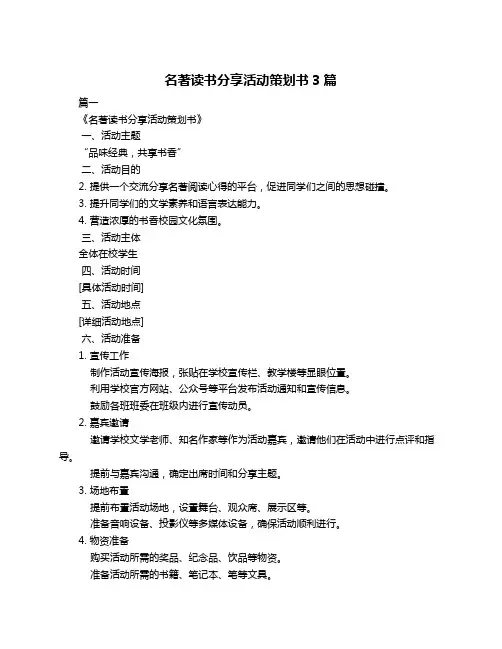 名著读书分享活动策划书 3 篇

篇一

《名著读书分享活动策划书》

一、活动主题

“品味经典，共享书香”

二、活动目的

2. 提供一个交流分享名著阅读心得的平台，促进同学们之间的思想碰撞。

3. 提升同学们的文学素养和语言表达能力。

4. 营造浓厚的书香校园文化氛围。

三、活动主体

全体在校学生

四、活动时间

[具体活动时间]

五、活动地点

[详细活动地点]

六、活动准备

1. 宣传工作

制作活动宣传海报，张贴在学校宣传栏、教学楼等显眼位置。

利用学校官方网站、公众号等平台发布活动通知和宣传信息。

鼓励各班班委在班级内进行宣传动员。

2. 嘉宾邀请

邀请学校文学老师、知名作家等作为活动嘉宾，邀请他们在活动中进行点评和指导。

提前与嘉宾沟通，确定出席时间和分享主题。

3. 场地布置

提前布置活动场地，设置舞台、观众席、展示区等。

准备音响设备、投影仪等多媒体设备，确保活动顺利进行。

4. 物资准备

购买活动所需的奖品、纪念品、饮品等物资。

准备活动所需的书籍、笔记本、笔等文具。